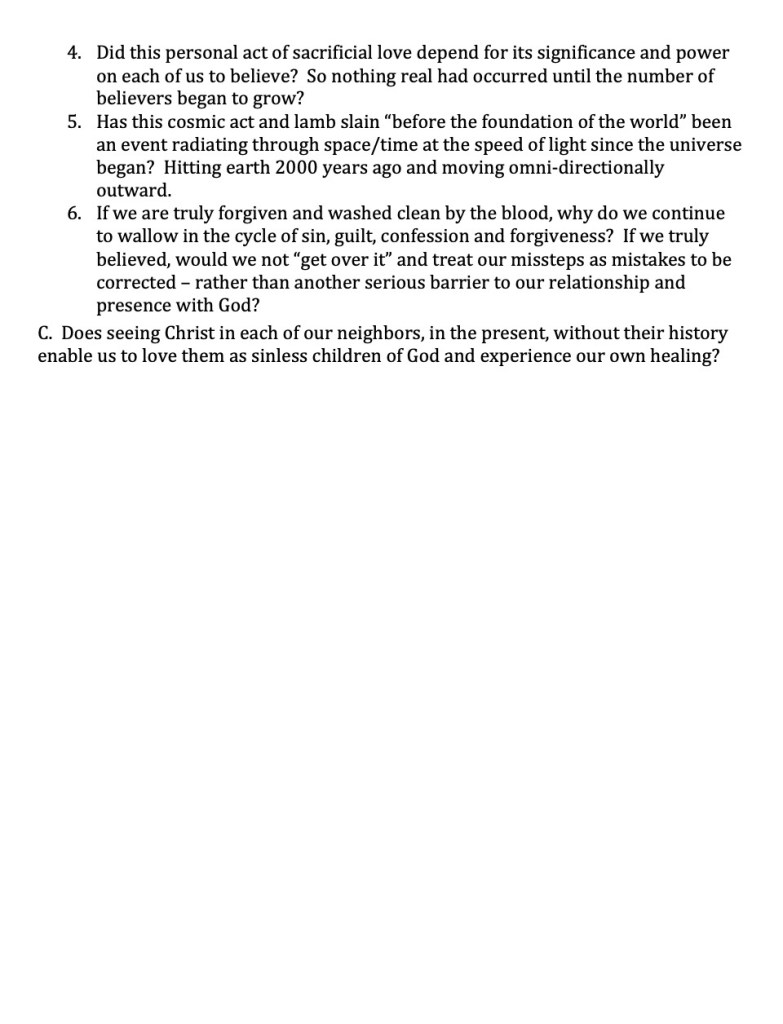 4. Did this personal act of sacrificial love depend for its significance and power on each of us to believe? So nothing real had occurred until the number of believers began to grow?
5. Has this cosmic act and lamb slain “before the foundation of the world” been an event radiating through space/time at the speed of light since the universe began? Hitting earth 2000 years ago and moving omni-directionally outward.
6. If we are truly forgiven and washed clean by the blood, why do we continue to wallow in the cycle of sin, guilt, confession and forgiveness? If we truly believed, would we not “get over it” and treat our missteps as mistakes to be corrected – rather than another serious barrier to our relationship and presence with God?

C. Does seeing Christ in each of our neighbors, in the present, without their history enable us to love them as sinless children of God and experience our own healing?